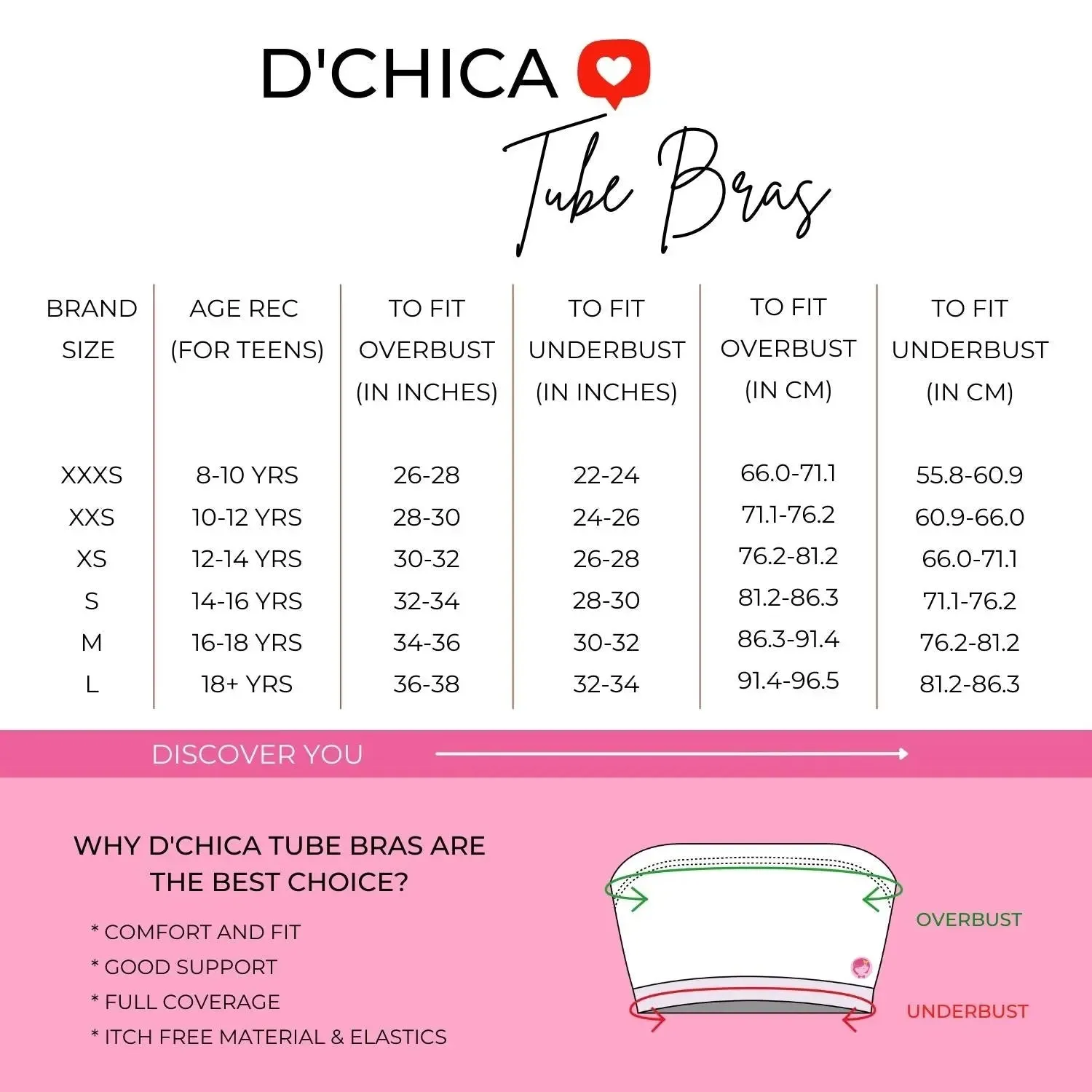 D'CHICA

Tube Bras

| BRAND SIZE | AGE REC (FOR TEENS) | TO FIT OVERBUST (IN INCHES) | TO FIT UNDERBUST (IN INCHES) | TO FIT OVERBUST (IN CM) | TO FIT UNDERBUST (IN CM) |
|---|---|---|---|---|---|
| XXXS | 8-10 YRS | 26-28 | 22-24 | 66.0-71.1 | 55.8-60.9 |
| XXS | 10-12 YRS | 28-30 | 24-26 | 71.1-76.2 | 60.9-66.0 |
| XS | 12-14 YRS | 30-32 | 26-28 | 76.2-81.2 | 66.0-71.1 |
| S | 14-16 YRS | 32-34 | 28-30 | 81.2-86.3 | 71.1-76.2 |
| M | 16-18 YRS | 34-36 | 30-32 | 86.3-91.4 | 76.2-81.2 |
| L | 18+ YRS | 36-38 | 32-34 | 91.4-96.5 | 81.2-86.3 |

DISCOVER YOU

WHY D'CHICA TUBE BRAS ARE THE BEST CHOICE?

* COMFORT AND FIT
* GOOD SUPPORT
* FULL COVERAGE
* ITCH FREE MATERIAL & ELASTICS

OVERBUST

UNDERBUST